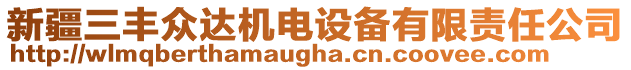 新疆三丰众达机电设备有限责任公司
http://wlmqberthamaugha.cn.coovee.com